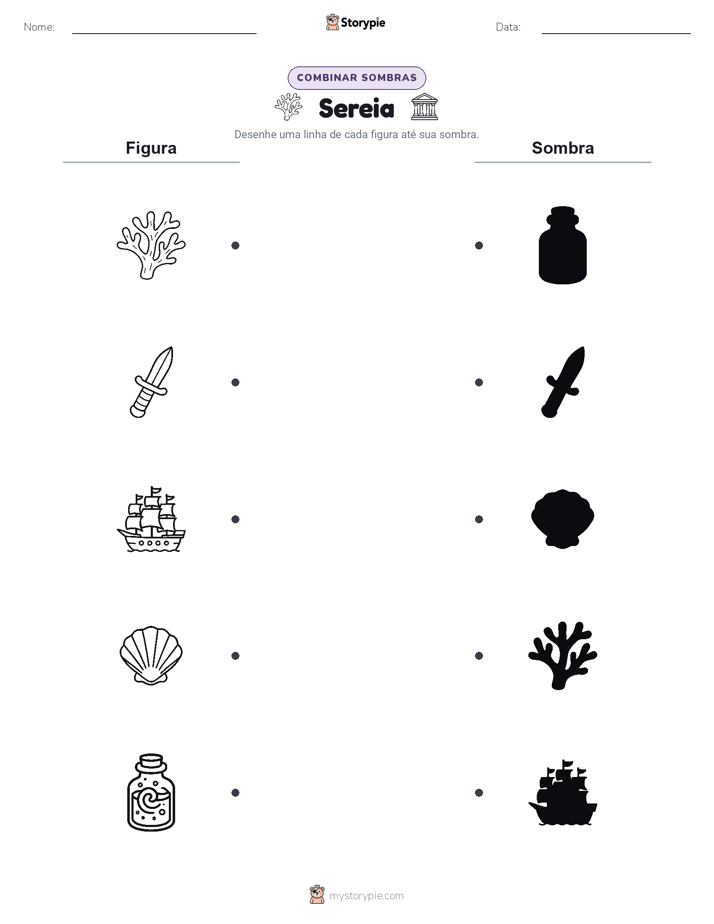 Nome:

Storypie

Data:

COMBINAR SOMBRAS

Sereia

Desenhe uma linha de cada figura até sua sombra.

Figura

Sombra

mystorypie.com